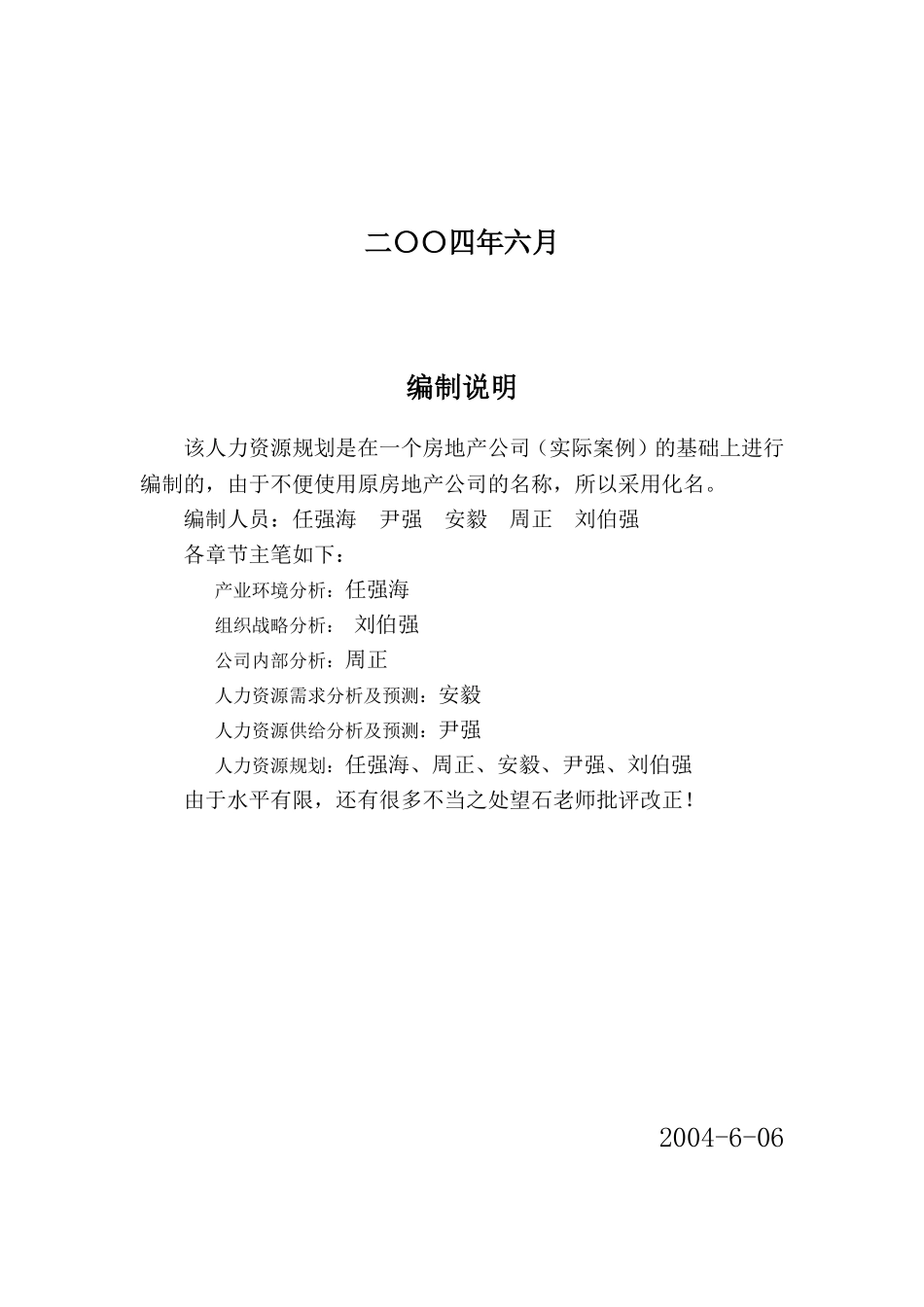 二〇〇四年六月

编制说明

该人力资源规划是在一个房地产公司（实际案例）的基础上进行编制的，由于不便使用原房地产公司的名称，所以采用化名。

编制人员：任强海　尹强　安毅　周正　刘伯强

各章节主笔如下：

产业环境分析：任强海

组织战略分析：　刘伯强

公司内部分析：周正

人力资源需求分析及预测：安毅

人力资源供给分析及预测：尹强

人力资源规划：任强海、周正、安毅、尹强、刘伯强

由于水平有限，还有很多不当之处望石老师批评改正！

2004-6-06